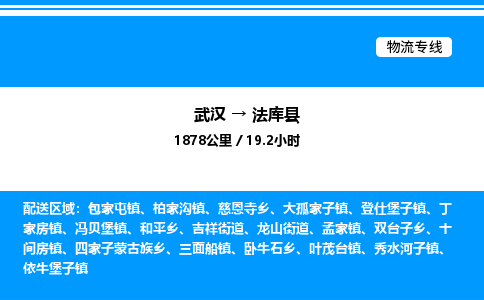 物流专线

武汉 → 法库县

1878公里 / 19.2小时

配送区域：包家屯镇、柏家沟镇、慈恩寺乡、大孤家子镇、登仕堡子镇、丁家房镇、冯贝堡镇、和平乡、吉祥街道、龙山街道、孟家镇、双台子乡、十间房镇、四家子蒙古族乡、三面船镇、卧牛石乡、叶茂台镇、秀水河子镇、依牛堡子镇